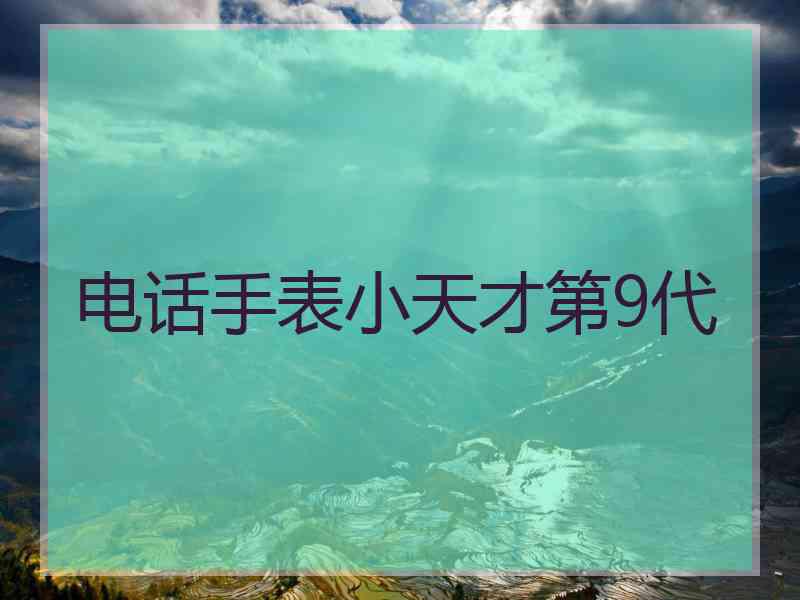 电话手表小天才第9代